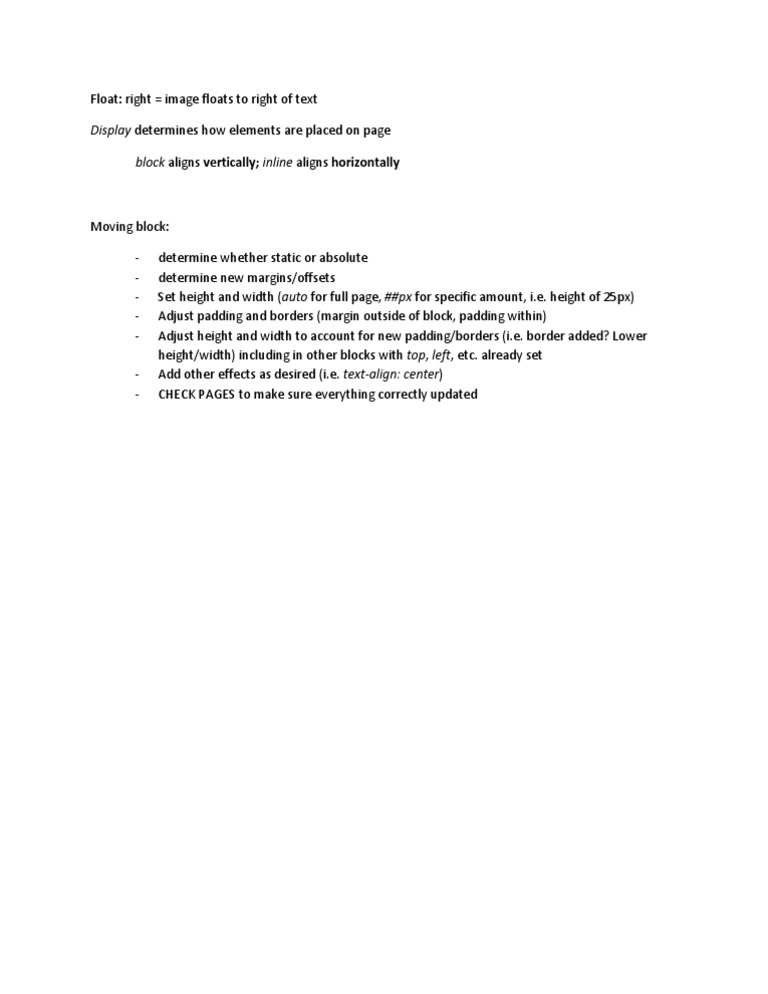 Float: right = image floats to right of text

Display determines how elements are placed on page

block aligns vertically; inline aligns horizontally

Moving block:

- determine whether static or absolute
- determine new margins/offsets
- Set height and width (auto for full page, ##px for specific amount, i.e. height of 25px)
- Adjust padding and borders (margin outside of block, padding within)
- Adjust height and width to account for new padding/borders (i.e. border added? Lower height/width) including in other blocks with top, left, etc. already set
- Add other effects as desired (i.e. text-align: center)
- CHECK PAGES to make sure everything correctly updated